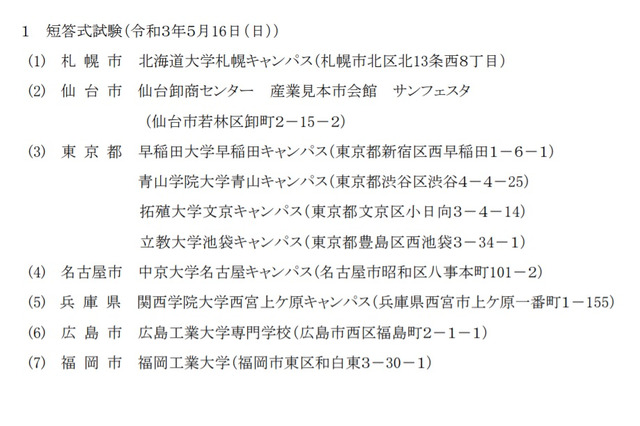 1　短答式試験（令和3年5月16日（日））

(1)　札 幌 市　北海道大学札幌キャンパス（札幌市北区北13条西8丁目）

(2)　仙 台 市　仙台卸商センター　産業見本市会館　サンフェスタ
（仙台市若林区卸町２－15－２）

(3)　東 京 都　早稲田大学早稲田キャンパス（東京都新宿区西早稲田１－６－１）
青山学院大学青山キャンパス（東京都渋谷区渋谷４－４－25）
拓殖大学文京キャンパス（東京都文京区小日向３－４－14）
立教大学池袋キャンパス（東京都豊島区西池袋３－34－１）

(4)　名古屋市　中京大学名古屋キャンパス（名古屋市昭和区八事本町101－２）

(5)　兵 庫 県　関西学院大学西宮上ケ原キャンパス（兵庫県西宮市上ケ原一番町１－155）

(6)　広 島 市　広島工業大学専門学校（広島市西区福島町２－１－１）

(7)　福 岡 市　福岡工業大学（福岡市東区和白東３－30－１）